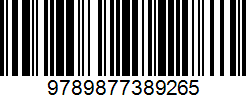 9789877389265